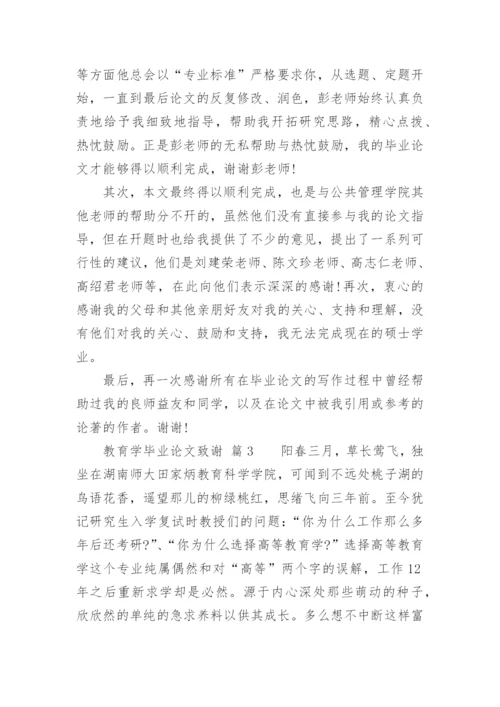 等方面他总会以“专业标准”严格要求你，从选题、定题开始，一直到最后论文的反复修改、润色，彭老师始终认真负责地给予我细致地指导，帮助我开拓研究思路，精心点拨、热忱鼓励。正是彭老师的无私帮助与热忱鼓励，我的毕业论文才能够得以顺利完成，谢谢彭老师！

其次，本文最终得以顺利完成，也是与公共管理学院其他老师的帮助分不开的，虽然他们没有直接参与我的论文指导，但在开题时也给我提供了不少的意见，提出了一系列可行性的建议，他们是刘建荣老师、陈文珍老师、高志仁老师、高绍君老师等，在此向他们表示深深的感谢！再次，衷心的感谢我的父母和其他亲朋好友对我的关心、支持和理解，没有他们对我的关心、鼓励和支持，我无法完成现在的硕士学业。

最后，再一次感谢所有在毕业论文的写作过程中曾经帮助过我的良师益友和同学，以及在论文中被我引用或参考的论著的作者。谢谢！

教育学毕业论文致谢 篇3 阳春三月，草长莺飞，独坐在湖南师大田家炳教育科学学院，可闻到不远处桃子湖的鸟语花香，遥望那儿的柳绿桃红，思绪飞向三年前。至今犹记研究生入学复试时教授们的问题：“你为什么工作那么多年后还考研?”、“你为什么选择高等教育学?”选择高等教育学这个专业纯属偶然和对“高等”两个字的误解，工作12年之后重新求学却是必然。源于内心深处那些萌动的种子，欣欣然的单纯的急求养料以供其成长。多么想不中断这样富